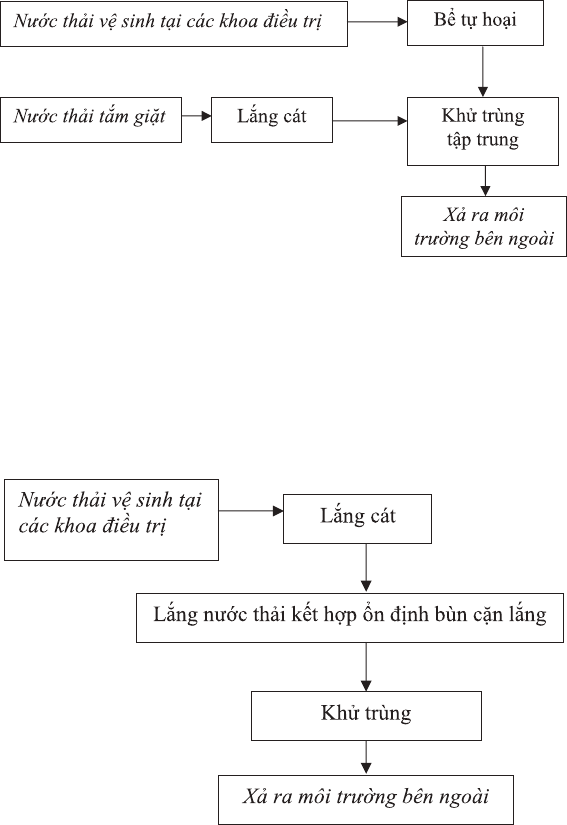 Nước thải vệ sinh tại các khoa điều trị

Bể tự hoại

Nước thải tắm giặt

Lắng cát

Khử trùng tập trung

Xả ra môi trường bên ngoài

Nước thải vệ sinh tại các khoa điều trị

Lắng cát

Lắng nước thải kết hợp ổn định bùn cặn lắng

Khử trùng

Xả ra môi trường bên ngoài